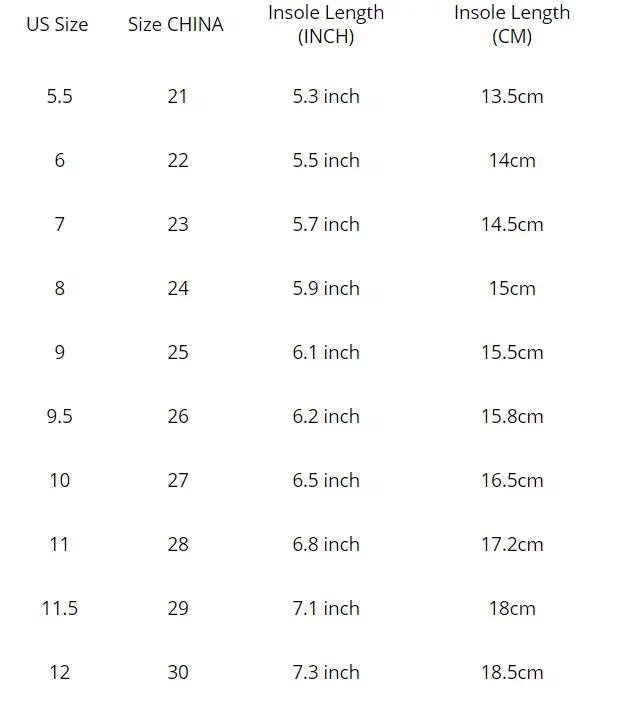 | US Size | Size CHINA | Insole Length (INCH) | Insole Length (CM) |
|---|---|---|---|
| 5.5 | 21 | 5.3 inch | 13.5cm |
| 6 | 22 | 5.5 inch | 14cm |
| 7 | 23 | 5.7 inch | 14.5cm |
| 8 | 24 | 5.9 inch | 15cm |
| 9 | 25 | 6.1 inch | 15.5cm |
| 9.5 | 26 | 6.2 inch | 15.8cm |
| 10 | 27 | 6.5 inch | 16.5cm |
| 11 | 28 | 6.8 inch | 17.2cm |
| 11.5 | 29 | 7.1 inch | 18cm |
| 12 | 30 | 7.3 inch | 18.5cm |